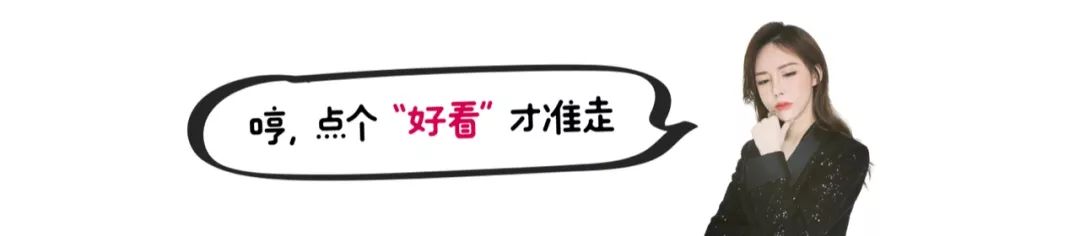 哼，点个“好看”才准走